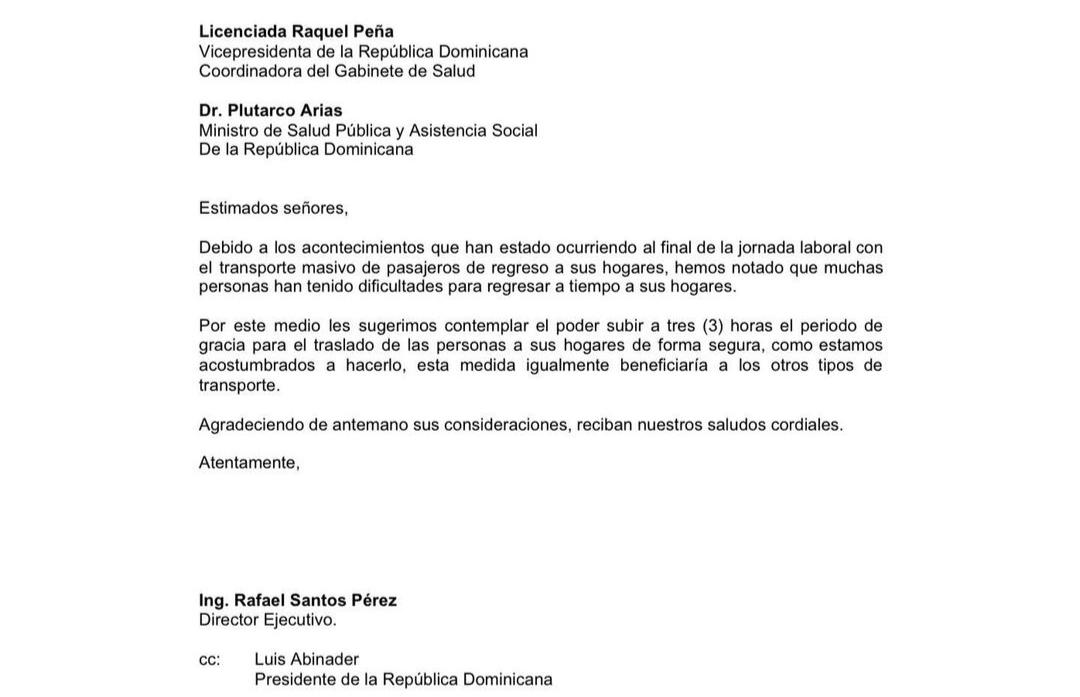 Licenciada Raquel Peña
Vicepresidenta de la República Dominicana
Coordinadora del Gabinete de Salud

Dr. Plutarco Arias
Ministro de Salud Pública y Asistencia Social
De la República Dominicana

Estimados señores,

Debido a los acontecimientos que han estado ocurriendo al final de la jornada laboral con el transporte masivo de pasajeros de regreso a sus hogares, hemos notado que muchas personas han tenido dificultades para regresar a tiempo a sus hogares.

Por este medio les sugerimos contemplar el poder subir a tres (3) horas el periodo de gracia para el traslado de las personas a sus hogares de forma segura, como estamos acostumbrados a hacerlo, esta medida igualmente beneficiaría a los otros tipos de transporte.

Agradeciendo de antemano sus consideraciones, reciban nuestros saludos cordiales.

Atentamente,

Ing. Rafael Santos Pérez
Director Ejecutivo.

cc: Luis Abinader
Presidente de la República Dominicana